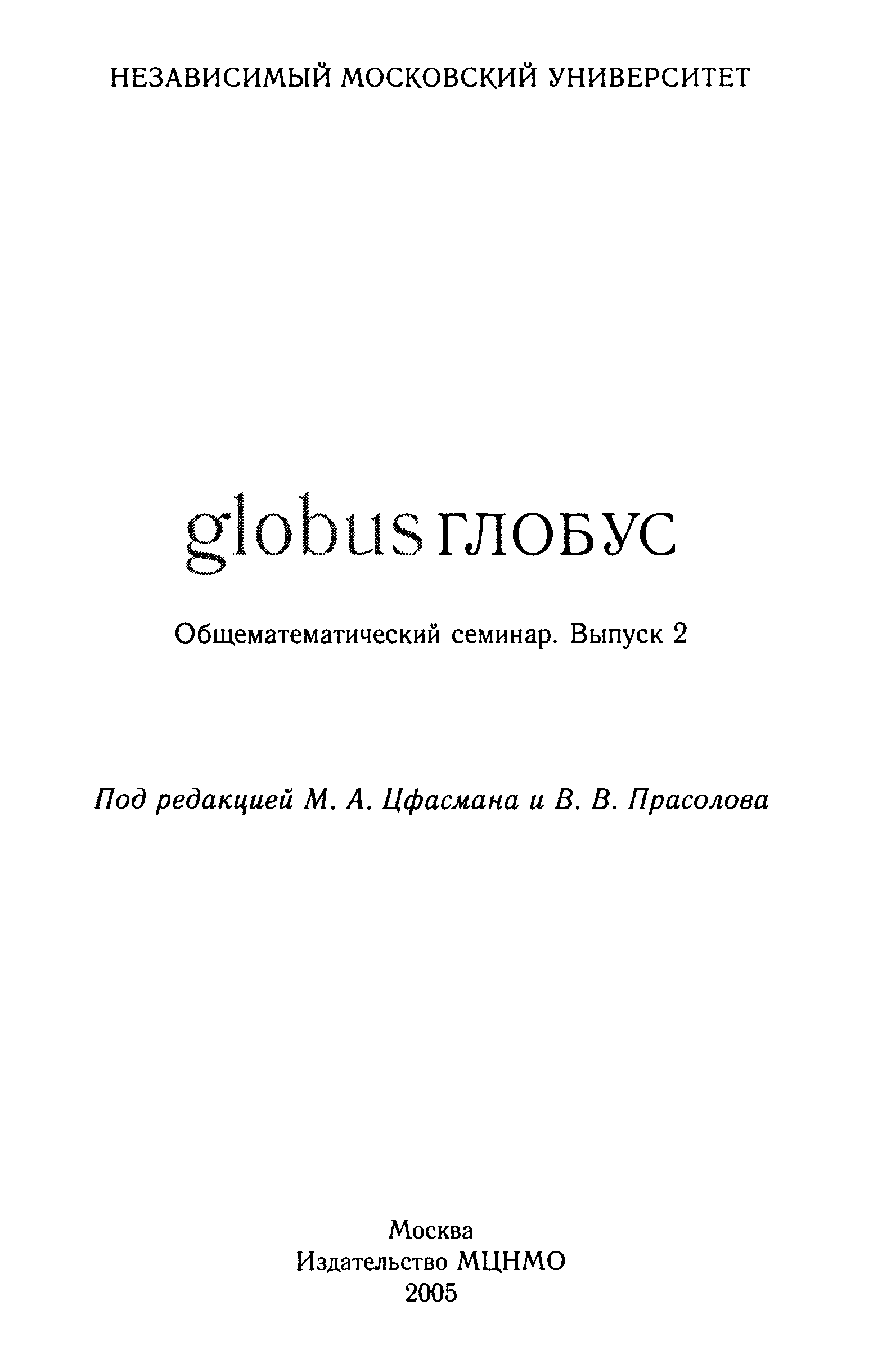 НЕЗАВИСИМЫЙ МОСКОВСКИЙ УНИВЕРСИТЕТ

globus ГЛОБУС

Общематематический семинар. Выпуск 2

Под редакцией М. А. Цфасмана и В. В. Прасолова

Москва
Издательство МЦНМО
2005